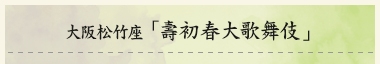 大阪松竹座「壽初春大歌舞伎」